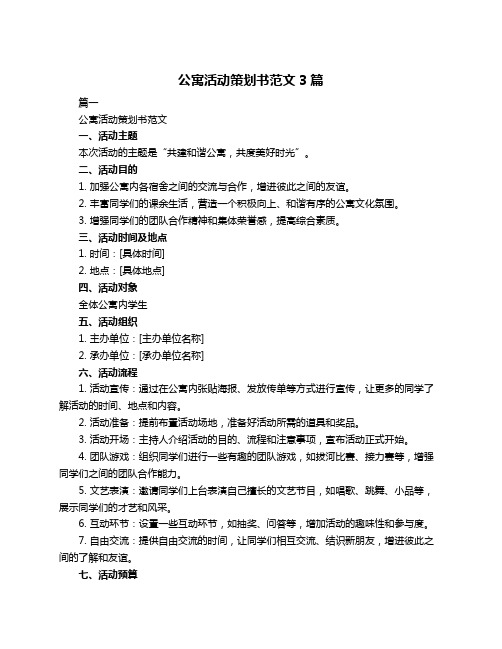 公寓活动策划书范文 3 篇

篇一

公寓活动策划书范文

一、活动主题

本次活动的主题是“共建和谐公寓，共度美好时光”。

二、活动目的

1. 加强公寓内各宿舍之间的交流与合作，增进彼此之间的友谊。

2. 丰富同学们的课余生活，营造一个积极向上、和谐有序的公寓文化氛围。

3. 增强同学们的团队合作精神和集体荣誉感，提高综合素质。

三、活动时间及地点

1. 时间：[具体时间]

2. 地点：[具体地点]

四、活动对象

全体公寓内学生

五、活动组织

1. 主办单位：[主办单位名称]

2. 承办单位：[承办单位名称]

六、活动流程

1. 活动宣传：通过在公寓内张贴海报、发放传单等方式进行宣传，让更多的同学了解活动的时间、地点和内容。

2. 活动准备：提前布置活动场地，准备好活动所需的道具和奖品。

3. 活动开场：主持人介绍活动的目的、流程和注意事项，宣布活动正式开始。

4. 团队游戏：组织同学们进行一些有趣的团队游戏，如拔河比赛、接力赛等，增强同学们之间的团队合作能力。

5. 文艺表演：邀请同学们上台表演自己擅长的文艺节目，如唱歌、跳舞、小品等，展示同学们的才艺和风采。

6. 互动环节：设置一些互动环节，如抽奖、问答等，增加活动的趣味性和参与度。

7. 自由交流：提供自由交流的时间，让同学们相互交流、结识新朋友，增进彼此之间的了解和友谊。

七、活动预算